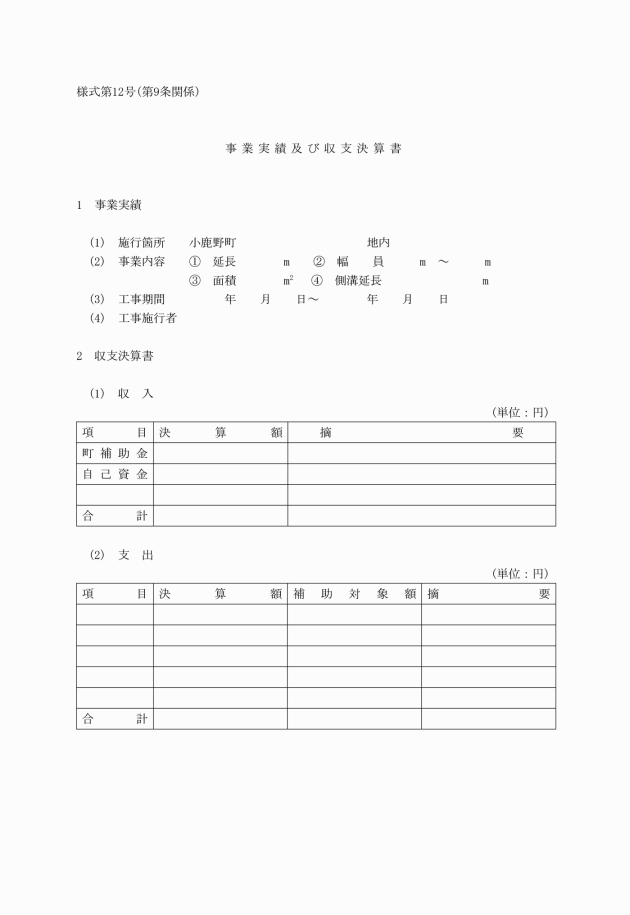 様式第12号(第9条関係)

事業実績及び収支決算書

1　事業実績

(1)　施行箇所　　小鹿野町　　　　　　地内
(2)　事業内容　①　延長　　m　②　幅　員　　m　～　　m
　　　　　　　③　面積　　$m^2$　④　側溝延長　　　m
(3)　工事期間　　　年　月　日～　　年　月　日
(4)　工事施行者

2　収支決算書

(1)　収　入

(単位：円)

| 項　目 | 決　算　額 | 摘　要 |
|---|---|---|
| 町補助金 | | |
| 自己資金 | | |
| | | |
| 合　計 | | |

(2)　支　出

(単位：円)

| 項　目 | 決　算　額 | 補助対象額 | 摘　要 |
|---|---|---|---|
| | | | |
| | | | |
| | | | |
| | | | |
| | | | |
| 合　計 | | | |